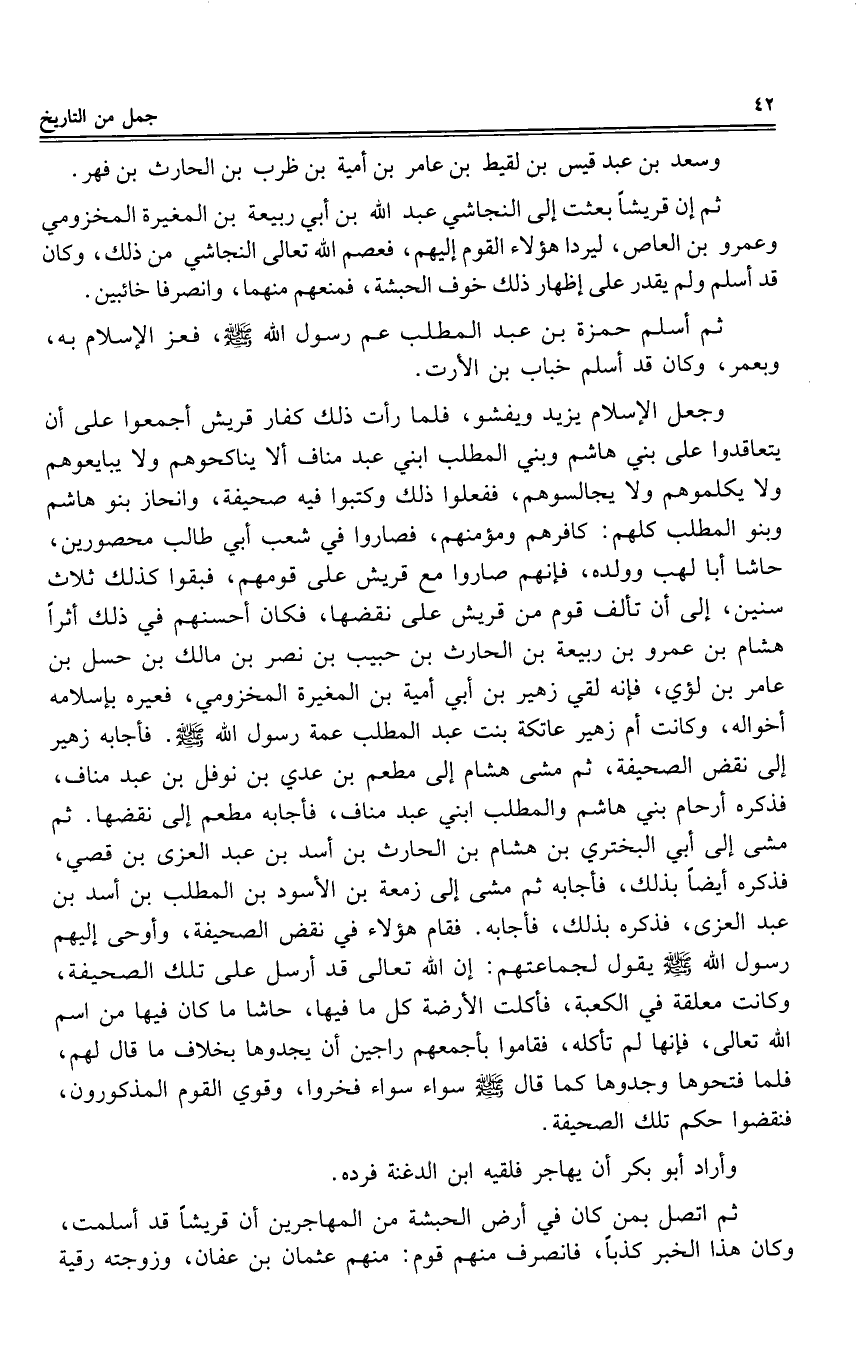 ٤٢ جمل من التاريخ

وسعد بن عبد قيس بن لقيط بن عامر بن أمية بن ظرب بن الحارث بن فهر.

ثم إن قريشاً بعثت إلى النجاشي عبد الله بن أبي ربيعة بن المغيرة المخزومي وعمرو بن العاص، ليردا هؤلاء القوم إليهم، فعصم الله تعالى النجاشي من ذلك، وكان قد أسلم ولم يقدر على إظهار ذلك خوف الحبشة، فمنعهم منهما، وانصرفا خائبين.

ثم أسلم حمزة بن عبد المطلب عم رسول الله ﷺ، فعز الإسلام به، وبعمر، وكان قد أسلم خباب بن الأرت.

وجعل الإسلام يزيد ويفشو، فلما رأت ذلك كفار قريش أجمعوا على أن يتعاقدوا على بني هاشم وبني المطلب ابني عبد مناف ألا يناكحوهم ولا يبايعوهم ولا يكلموهم ولا يجالسوهم، ففعلوا ذلك وكتبوا فيه صحيفة، وانحاز بنو هاشم وبنو المطلب كلهم: كافرهم ومؤمنهم، فصاروا في شعب أبي طالب محصورين، حاشا أبا لهب وولده، فإنهم صاروا مع قريش على قومهم، فبقوا كذلك ثلاث سنين، إلى أن تألف قوم من قريش على نقضها، فكان أحسنهم في ذلك أثراً هشام بن عمرو بن ربيعة بن الحارث بن حبيب بن نصر بن مالك بن حسل بن عامر بن لؤي، فإنه لقي زهير بن أبي أمية بن المغيرة المخزومي، فعيره بإسلامه أخواله، وكانت أم زهير عاتكة بنت عبد المطلب عمة رسول الله ﷺ. فأجابه زهير إلى نقض الصحيفة، ثم مشى هشام إلى مطعم بن عدي بن نوفل بن عبد مناف، فذكره أرحام بني هاشم والمطلب ابني عبد مناف، فأجابه مطعم إلى نقضها. ثم مشى إلى أبي البختري بن هشام بن الحارث بن أسد بن عبد العزى بن قصي، فذكره أيضاً بذلك، فأجابه ثم مشى إلى زمعة بن الأسود بن المطلب بن أسد بن عبد العزى، فذكره بذلك، فأجابه. فقام هؤلاء في نقض الصحيفة، وأوحى إليهم رسول الله ﷺ يقول لجماعتهم: إن الله تعالى قد أرسل على تلك الصحيفة، وكانت معلقة في الكعبة، فأكلت الأرضة كل ما فيها، حاشا ما كان فيها من اسم الله تعالى، فإنها لم تأكله، فقاموا بأجمعهم راجين أن يجدوها بخلاف ما قال لهم، فلما فتحوها وجدوها كما قال ﷺ سواء سواء فخروا، وقوي القوم المذكورون، فنقضوا حكم تلك الصحيفة.

وأراد أبو بكر أن يهاجر فلقيه ابن الدغنة فرده.

ثم اتصل بمن كان في أرض الحبشة من المهاجرين أن قريشاً قد أسلمت، وكان هذا الخبر كذباً، فانصرف منهم قوم: منهم عثمان بن عفان، وزوجته رقية